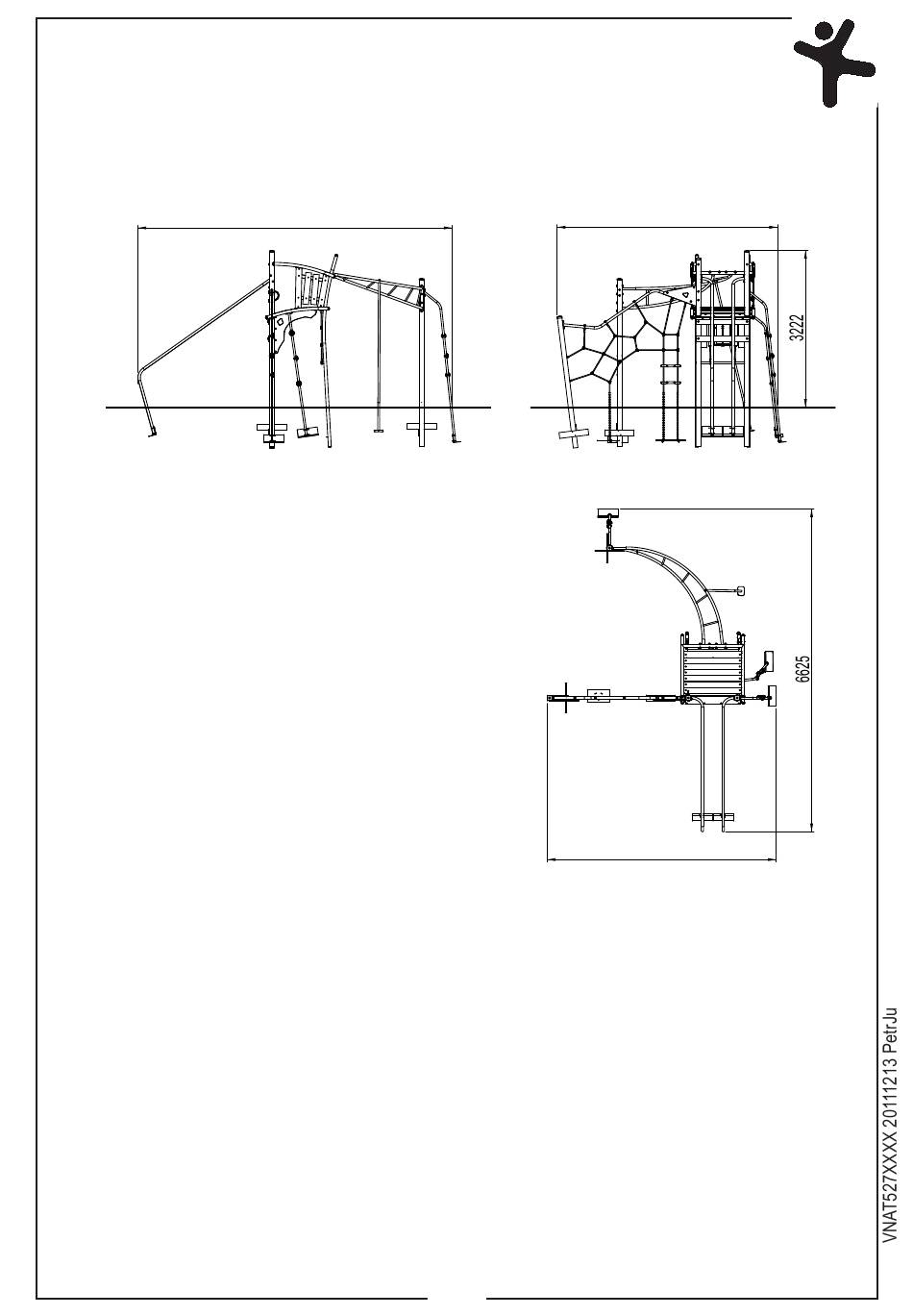 3222

6625

VNAT527XXXX 20111213 PetrJu